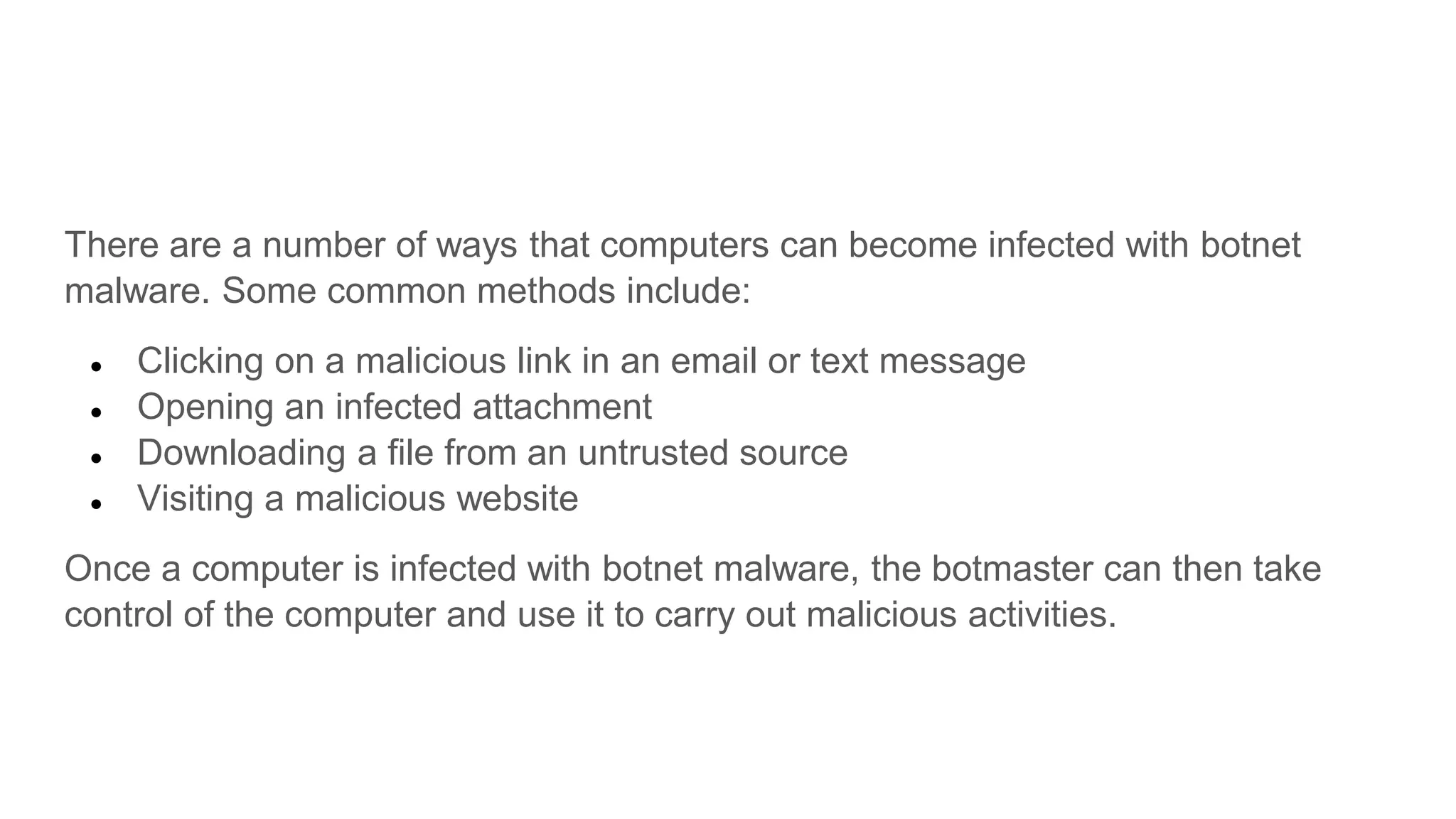 There are a number of ways that computers can become infected with botnet malware. Some common methods include:

• Clicking on a malicious link in an email or text message
• Opening an infected attachment
• Downloading a file from an untrusted source
• Visiting a malicious website

Once a computer is infected with botnet malware, the botmaster can then take control of the computer and use it to carry out malicious activities.